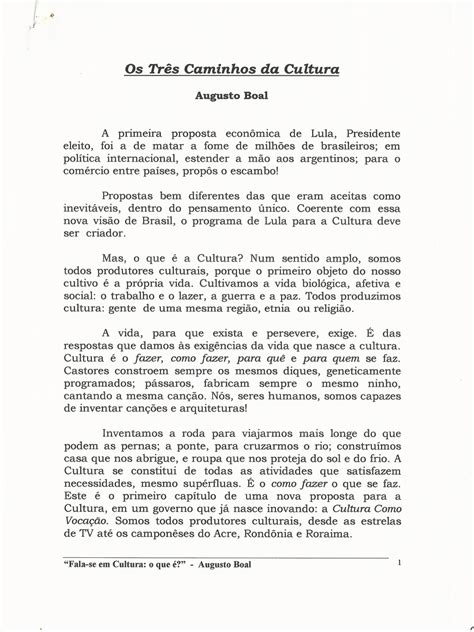 Os Três Caminhos da Cultura

Augusto Boal

A primeira proposta econômica de Lula, Presidente eleito, foi a de matar a fome de milhões de brasileiros; em política internacional, estender a mão aos argentinos; para o comércio entre países, propôs o escambo!

Propostas bem diferentes das que eram aceitas como inevitáveis, dentro do pensamento único. Coerente com essa nova visão de Brasil, o programa de Lula para a Cultura deve ser criador.

Mas, o que é a Cultura? Num sentido amplo, somos todos produtores culturais, porque o primeiro objeto do nosso cultivo é a própria vida. Cultivamos a vida biológica, afetiva e social: o trabalho e o lazer, a guerra e a paz. Todos produzimos cultura: gente de uma mesma região, etnia ou religião.

A vida, para que exista e persevere, exige. É das respostas que damos às exigências da vida que nasce a cultura. Cultura é o fazer, como fazer, para quê e para quem se faz. Castores constroem sempre os mesmos diques, geneticamente programados; pássaros, fabricam sempre o mesmo ninho, cantando a mesma canção. Nós, seres humanos, somos capazes de inventar canções e arquiteturas!

Inventamos a roda para viajarmos mais longe do que podem as pernas; a ponte, para cruzarmos o rio; construímos casa que nos abrigue, e roupa que nos proteja do sol e do frio. A Cultura se constitui de todas as atividades que satisfazem necessidades, mesmo supérfluas. É o como fazer o que se faz. Este é o primeiro capítulo de uma nova proposta para a Cultura, em um governo que já nasce inovando: a Cultura Como Vocação. Somos todos produtores culturais, desde as estrelas de TV até os camponêses do Acre, Rondônia e Roraima.

"Fala-se em Cultura: o que é?" - Augusto Boal 1